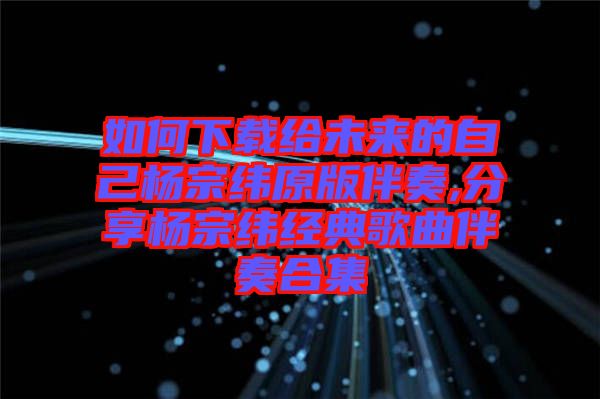 如何下载给未来的自己杨宗纬原版伴奏,分享杨宗纬经典歌曲伴奏合集